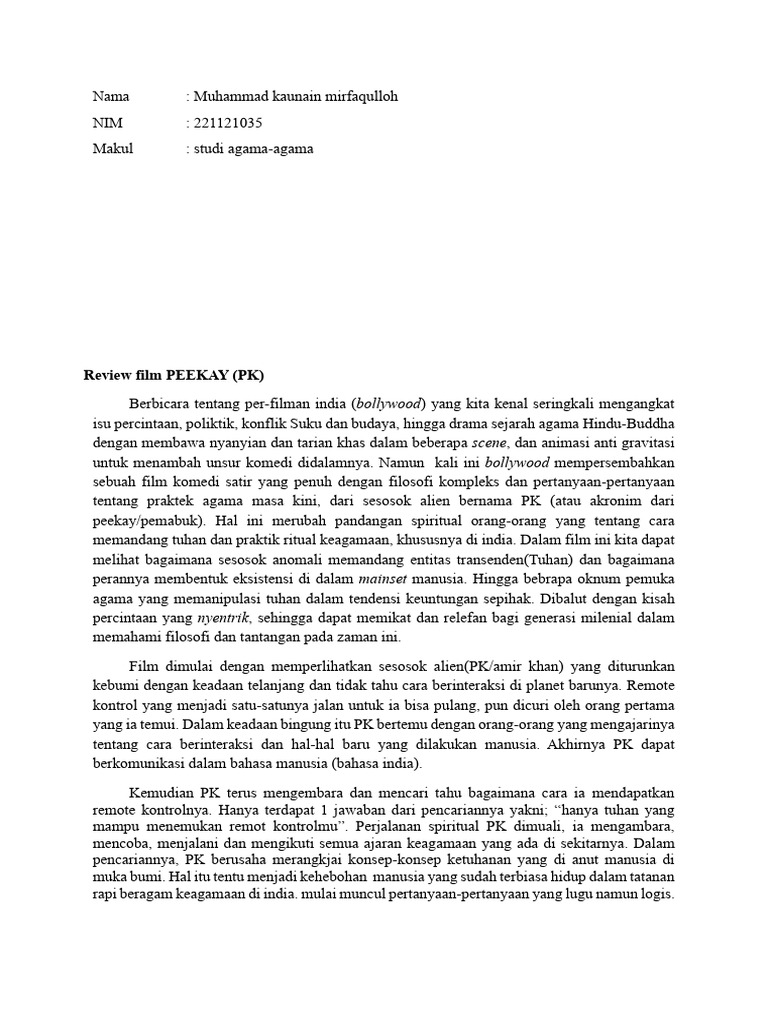 Nama : Muhammad kaunain mirfaqulloh
NIM : 221121035
Makul : studi agama-agama

Review film PEEKAY (PK)

Berbicara tentang per-filman india (bollywood) yang kita kenal seringkali mengangkat isu percintaan, poliktik, konflik Suku dan budaya, hingga drama sejarah agama Hindu-Buddha dengan membawa nyanyian dan tarian khas dalam beberapa scene, dan animasi anti gravitasi untuk menambah unsur komedi didalamnya. Namun kali ini bollywood mempersembahkan sebuah film komedi satir yang penuh dengan filosofi kompleks dan pertanyaan-pertanyaan tentang praktek agama masa kini, dari sesosok alien bernama PK (atau akronim dari peekay/pemabuk). Hal ini merubah pandangan spiritual orang-orang yang tentang cara memandang tuhan dan praktik ritual keagamaan, khususnya di india. Dalam film ini kita dapat melihat bagaimana sesosok anomali memandang entitas transenden(Tuhan) dan bagaimana perannya membentuk eksistensi di dalam mainset manusia. Hingga bebrapa oknum pemuka agama yang memanipulasi tuhan dalam tendensi keuntungan sepihak. Dibalut dengan kisah percintaan yang nyentrik, sehingga dapat memikat dan relefan bagi generasi milenial dalam memahami filosofi dan tantangan pada zaman ini.

Film dimulai dengan memperlihatkan sesosok alien(PK/amir khan) yang diturunkan kebumi dengan keadaan telanjang dan tidak tahu cara berinteraksi di planet barunya. Remote kontrol yang menjadi satu-satunya jalan untuk ia bisa pulang, pun dicuri oleh orang pertama yang ia temui. Dalam keadaan bingung itu PK bertemu dengan orang-orang yang mengajarinya tentang cara berinteraksi dan hal-hal baru yang dilakukan manusia. Akhirnya PK dapat berkomunikasi dalam bahasa manusia (bahasa india).

Kemudian PK terus mengembara dan mencari tahu bagaimana cara ia mendapatkan remote kontrolnya. Hanya terdapat 1 jawaban dari pencariannya yakni; “hanya tuhan yang mampu menemukan remot kontrolmu”. Perjalanan spiritual PK dimuali, ia mengambara, mencoba, menjalani dan mengikuti semua ajaran keagamaan yang ada di sekitarnya. Dalam pencariannya, PK berusaha merangkjai konsep-konsep ketuhanan yang di anut manusia di muka bumi. Hal itu tentu menjadi kehebohan manusia yang sudah terbiasa hidup dalam tatanan rapi beragam keagamaan di india. mulai muncul pertanyaan-pertanyaan yang lugu namun logis.